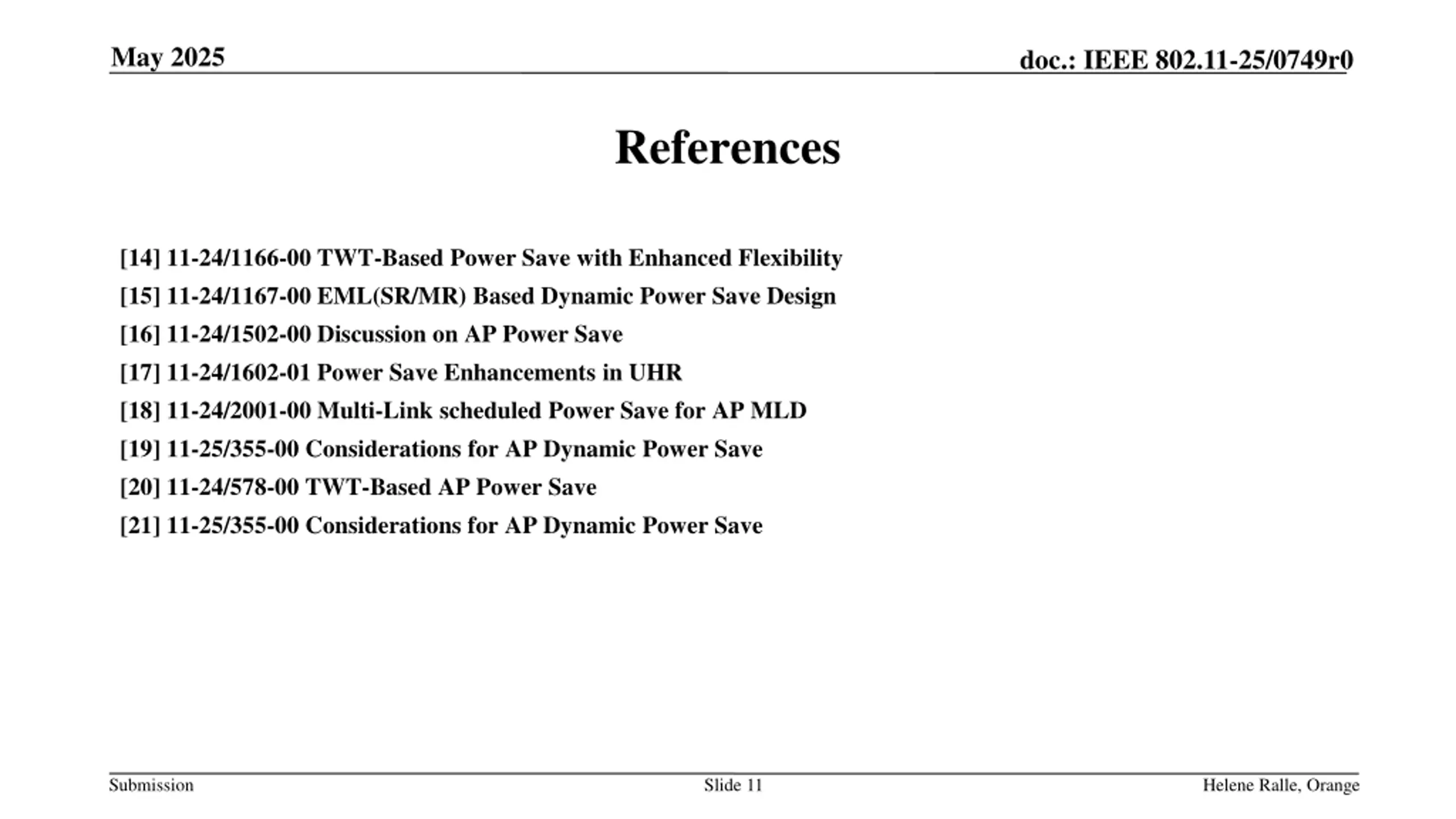 May 2025

doc.: IEEE 802.11-25/0749r0

References

[14] 11-24/1166-00 TWT-Based Power Save with Enhanced Flexibility
[15] 11-24/1167-00 EML(SR/MR) Based Dynamic Power Save Design
[16] 11-24/1502-00 Discussion on AP Power Save
[17] 11-24/1602-01 Power Save Enhancements in UHR
[18] 11-24/2001-00 Multi-Link scheduled Power Save for AP MLD
[19] 11-25/355-00 Considerations for AP Dynamic Power Save
[20] 11-24/578-00 TWT-Based AP Power Save
[21] 11-25/355-00 Considerations for AP Dynamic Power Save

Submission

Slide 11

Helene Ralle, Orange